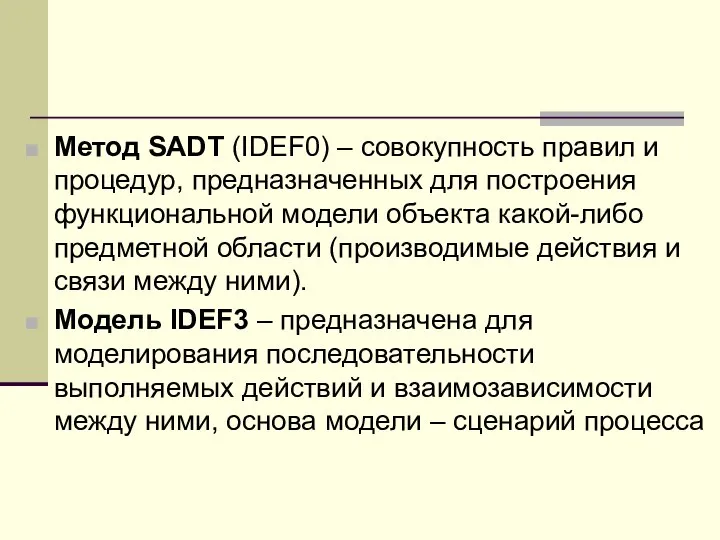 Метод SADT (IDEF0) – совокупность правил и процедур, предназначенных для построения функциональной модели объекта какой-либо предметной области (производимые действия и связи между ними).

Модель IDEF3 – предназначена для моделирования последовательности выполняемых действий и взаимозависимости между ними, основа модели – сценарий процесса